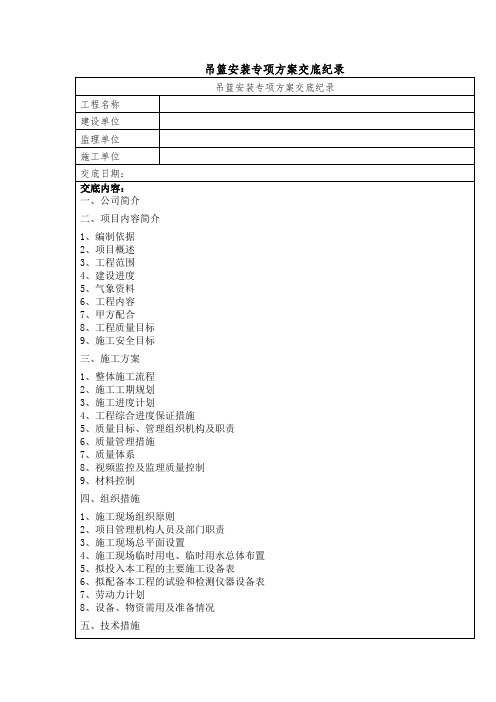 吊篮安装专项方案交底纪录

| 吊篮安装专项方案交底纪录 | |
|---|---|
| 工程名称 | |
| 建设单位 | |
| 监理单位 | |
| 施工单位 | |
| 交底日期： | |

交底内容：
一、公司简介

二、项目内容简介

1、编制依据
2、项目概述
3、工程范围
4、建设进度
5、气象资料
6、工程内容
7、甲方配合
8、工程质量目标
9、施工安全目标

三、施工方案

1、整体施工流程
2、施工工期规划
3、施工进度计划
4、工程综合进度保证措施
5、质量目标、管理组织机构及职责
6、质量管理措施
7、质量体系
8、视频监控及监理质量控制
9、材料控制

四、组织措施

1、施工现场组织原则
2、项目管理机构人员及部门职责
3、施工现场总平面设置
4、施工现场临时用电、临时用水总体布置
5、拟投入本工程的主要施工设备表
6、拟配备本工程的试验和检测仪器设备表
7、劳动力计划
8、设备、物资需用及准备情况

五、技术措施